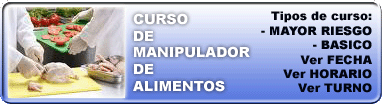 CURSO
DE
MANIPULADOR
DE
ALIMENTOS

Tipos de curso:
- MAYOR RIESGO
- BASICO
Ver FECHA
Ver HORARIO
Ver TURNO